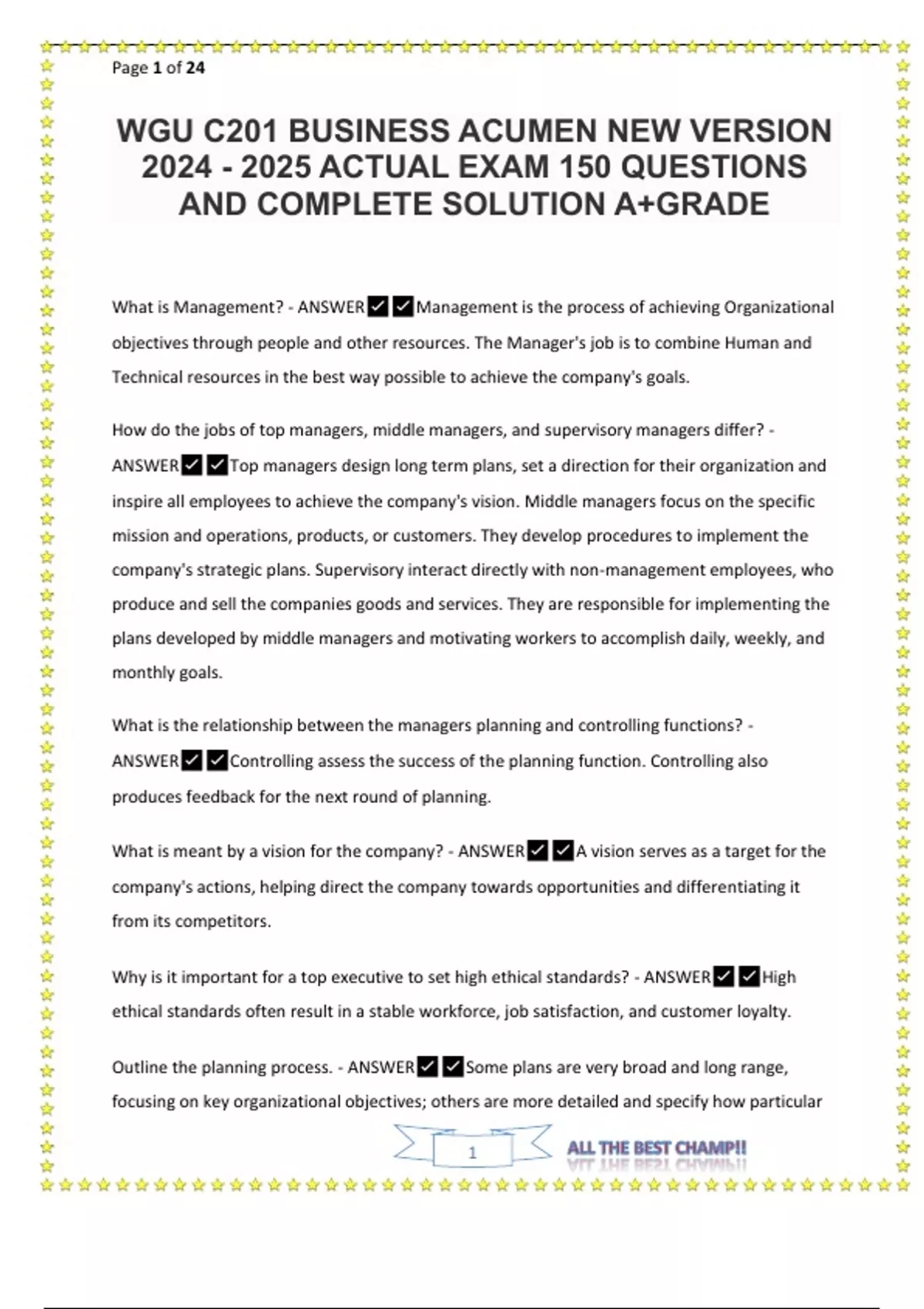 Page 1 of 24

WGU C201 BUSINESS ACUMEN NEW VERSION 2024 - 2025 ACTUAL EXAM 150 QUESTIONS AND COMPLETE SOLUTION A+GRADE

What is Management? - ANSWER✔✔Management is the process of achieving Organizational objectives through people and other resources. The Manager's job is to combine Human and Technical resources in the best way possible to achieve the company's goals.

How do the jobs of top managers, middle managers, and supervisory managers differ? - ANSWER✔✔Top managers design long term plans, set a direction for their organization and inspire all employees to achieve the company's vision. Middle managers focus on the specific mission and operations, products, or customers. They develop procedures to implement the company's strategic plans. Supervisory interact directly with non-management employees, who produce and sell the companies goods and services. They are responsible for implementing the plans developed by middle managers and motivating workers to accomplish daily, weekly, and monthly goals.

What is the relationship between the managers planning and controlling functions? - ANSWER✔✔Controlling assess the success of the planning function. Controlling also produces feedback for the next round of planning.

What is meant by a vision for the company? - ANSWER✔✔A vision serves as a target for the company's actions, helping direct the company towards opportunities and differentiating it from its competitors.

Why is it important for a top executive to set high ethical standards? - ANSWER✔✔High ethical standards often result in a stable workforce, job satisfaction, and customer loyalty.

Outline the planning process. - ANSWER✔✔Some plans are very broad and long range, focusing on key organizational objectives; others are more detailed and specify how particular

1

ALL THE BEST CHAMP!!